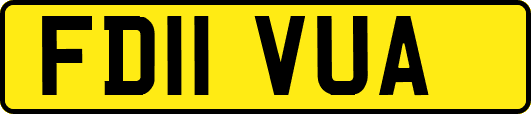 FD11 VUA